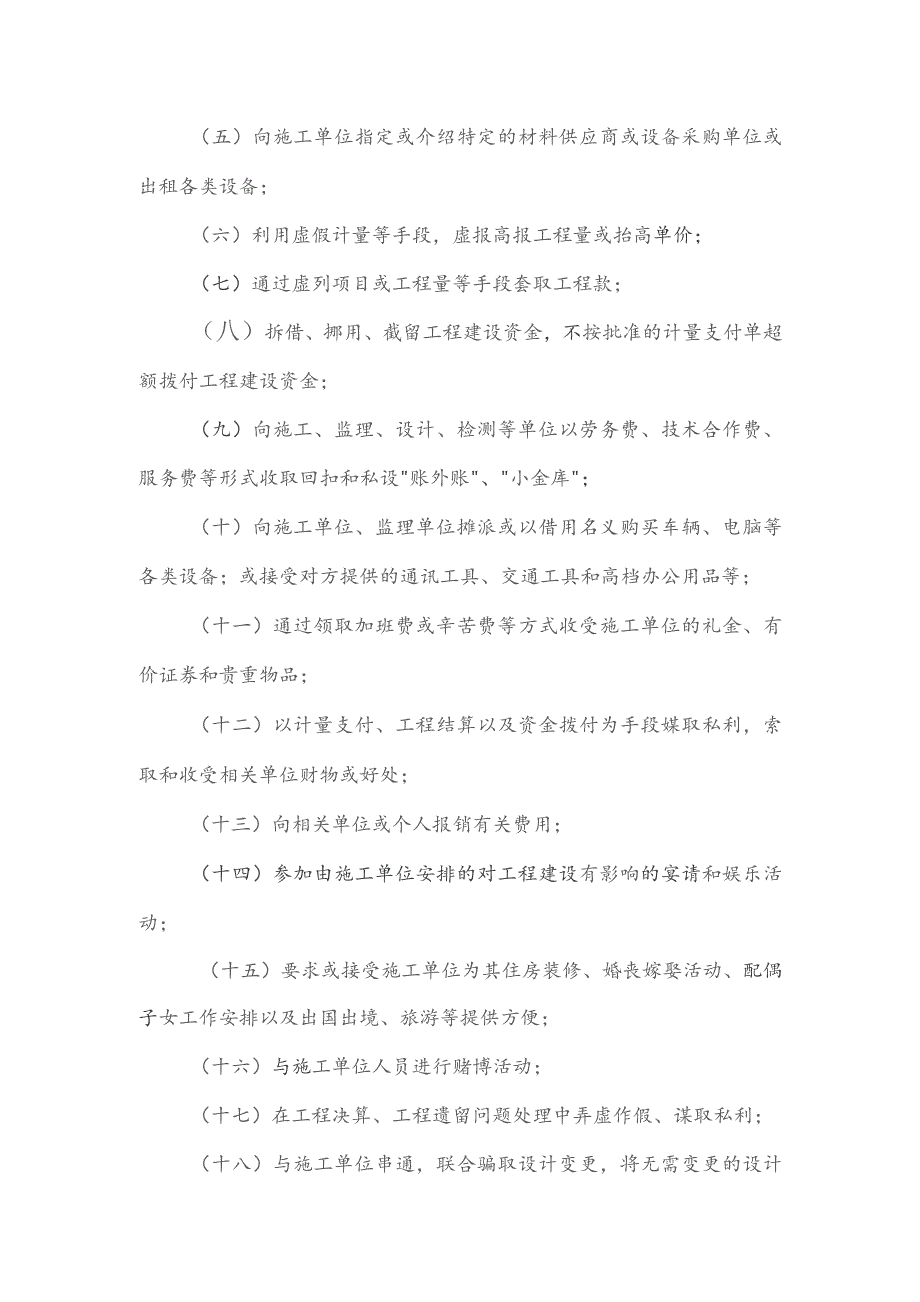 （五）向施工单位指定或介绍特定的材料供应商或设备采购单位或出租各类设备；

（六）利用虚假计量等手段，虚报高报工程量或抬高单价；

（七）通过虚列项目或工程量等手段套取工程款；

（八）拆借、挪用、截留工程建设资金，不按批准的计量支付单超额拨付工程建设资金；

（九）向施工、监理、设计、检测等单位以劳务费、技术合作费、服务费等形式收取回扣和私设"账外账"、"小金库"；

（十）向施工单位、监理单位摊派或以借用名义购买车辆、电脑等各类设备；或接受对方提供的通讯工具、交通工具和高档办公用品等；

（十一）通过领取加班费或辛苦费等方式收受施工单位的礼金、有价证券和贵重物品；

（十二）以计量支付、工程结算以及资金拨付为手段媒取私利，索取和收受相关单位财物或好处；

（十三）向相关单位或个人报销有关费用；

（十四）参加由施工单位安排的对工程建设有影响的宴请和娱乐活动；

（十五）要求或接受施工单位为其住房装修、婚丧嫁娶活动、配偶子女工作安排以及出国出境、旅游等提供方便；

（十六）与施工单位人员进行赌博活动；

（十七）在工程决算、工程遗留问题处理中弄虚作假、谋取私利；

（十八）与施工单位串通，联合骗取设计变更，将无需变更的设计